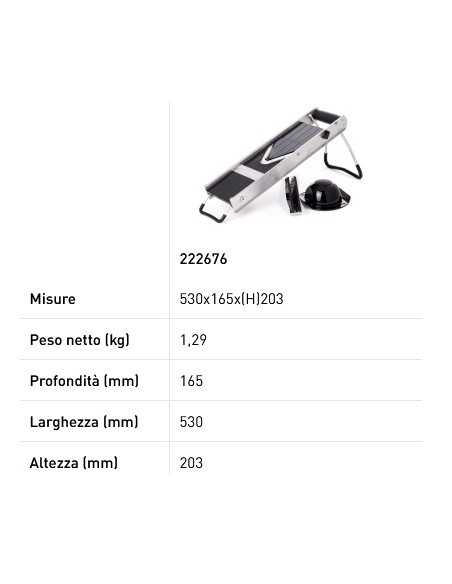 |  | 222676 |
|---|---|
| Misure | 530x165x(H)203 |
| Peso netto (kg) | 1,29 |
| Profondità (mm) | 165 |
| Larghezza (mm) | 530 |
| Altezza (mm) | 203 |